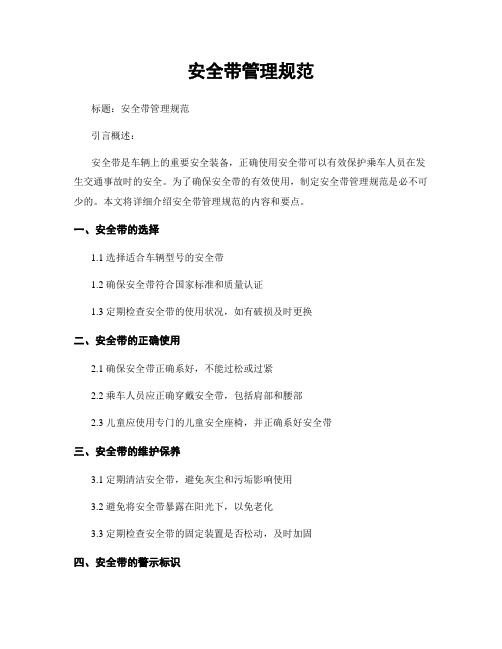 安全带管理规范

标题：安全带管理规范

引言概述：

安全带是车辆上的重要安全装备，正确使用安全带可以有效保护乘车人员在发生交通事故时的安全。为了确保安全带的有效使用，制定安全带管理规范是必不可少的。本文将详细介绍安全带管理规范的内容和要点。

一、安全带的选择

1.1 选择适合车辆型号的安全带

1.2 确保安全带符合国家标准和质量认证

1.3 定期检查安全带的使用状况，如有破损及时更换

二、安全带的正确使用

2.1 确保安全带正确系好，不能过松或过紧

2.2 乘车人员应正确穿戴安全带，包括肩部和腰部

2.3 儿童应使用专门的儿童安全座椅，并正确系好安全带

三、安全带的维护保养

3.1 定期清洁安全带，避免灰尘和污垢影响使用

3.2 避免将安全带暴露在阳光下，以免老化

3.3 定期检查安全带的固定装置是否松动，及时加固

四、安全带的警示标识